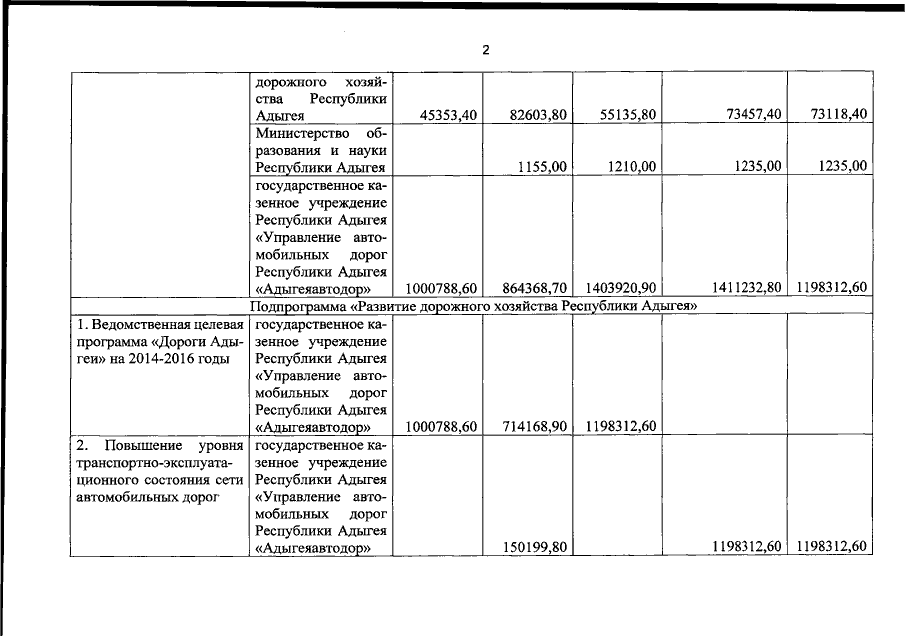 2

| | дорожного хозяйства Республики Адыгея | 45353,40 | 82603,80 | 55135,80 | 73457,40 | 73118,40 |
|---|---|---|---|---|---|---|
| | Министерство образования и науки Республики Адыгея | | 1155,00 | 1210,00 | 1235,00 | 1235,00 |
| | государственное казенное учреждение Республики Адыгея «Управление автомобильных дорог Республики Адыгея «Адыгеяавтодор» | 1000788,60 | 864368,70 | 1403920,90 | 1411232,80 | 1198312,60 |
| Подпрограмма «Развитие дорожного хозяйства Республики Адыгея» | | | | | | |
| 1. Ведомственная целевая программа «Дороги Адыгеи» на 2014-2016 годы | государственное казенное учреждение Республики Адыгея «Управление автомобильных дорог Республики Адыгея «Адыгеяавтодор» | 1000788,60 | 714168,90 | 1198312,60 | | |
| 2. Повышение уровня транспортно-эксплуатационного состояния сети автомобильных дорог | государственное казенное учреждение Республики Адыгея «Управление автомобильных дорог Республики Адыгея «Адыгеяавтодор» | | 150199,80 | | 1198312,60 | 1198312,60 |